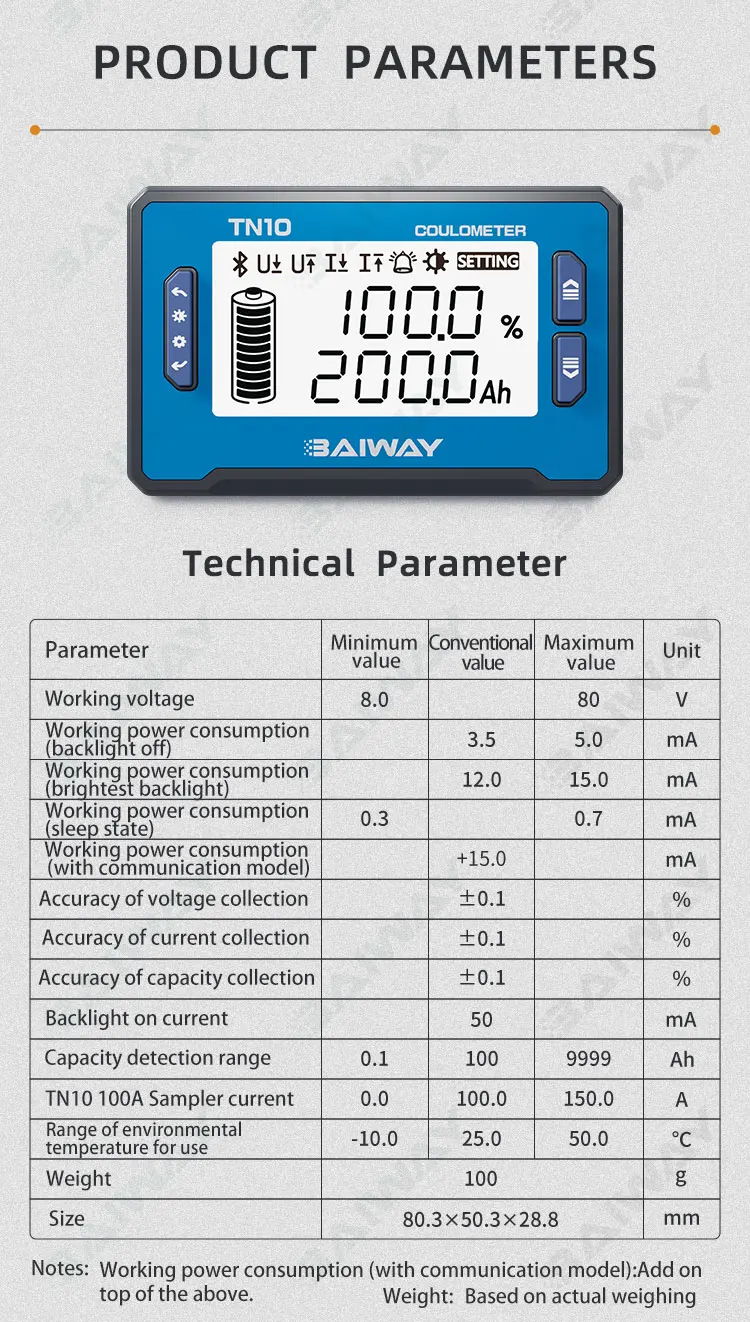 PRODUCT PARAMETERS

TN10 COULOMETER

U↓ U↑ I↓ I↑ SETTING

100.0 %
200.0 Ah

BAIWAY

Technical Parameter

| Parameter | Minimum value | Conventional value | Maximum value | Unit |
|---|---|---|---|---|
| Working voltage | 8.0 | | 80 | V |
| Working power consumption (backlight off) | | 3.5 | 5.0 | mA |
| Working power consumption (brightest backlight) | | 12.0 | 15.0 | mA |
| Working power consumption (sleep state) | 0.3 | | 0.7 | mA |
| Working power consumption (with communication model) | | +15.0 | | mA |
| Accuracy of voltage collection | | ±0.1 | | % |
| Accuracy of current collection | | ±0.1 | | % |
| Accuracy of capacity collection | | ±0.1 | | % |
| Backlight on current | | 50 | | mA |
| Capacity detection range | 0.1 | 100 | 9999 | Ah |
| TN10 100A Sampler current | 0.0 | 100.0 | 150.0 | A |
| Range of environmental temperature for use | -10.0 | 25.0 | 50.0 | ℃ |
| Weight | | 100 | | g |
| Size | | 80.3×50.3×28.8 | | mm |

Notes: Working power consumption (with communication model):Add on top of the above.
Weight: Based on actual weighing